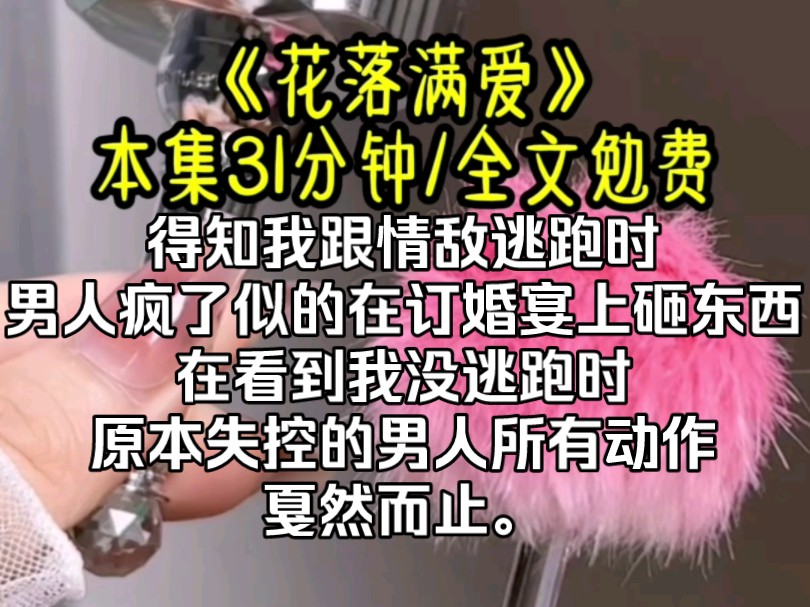 《花落满爱》
本集31分钟/全文勉费
得知我跟情敌逃跑时
男人疯了似的在订婚宴上砸东西
在看到我没逃跑时
原本失控的男人所有动作
戛然而止。